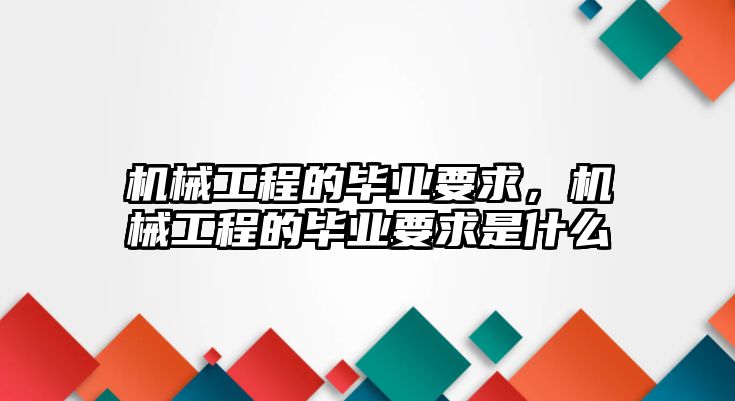 机械工程的毕业要求，机械工程的毕业要求是什么